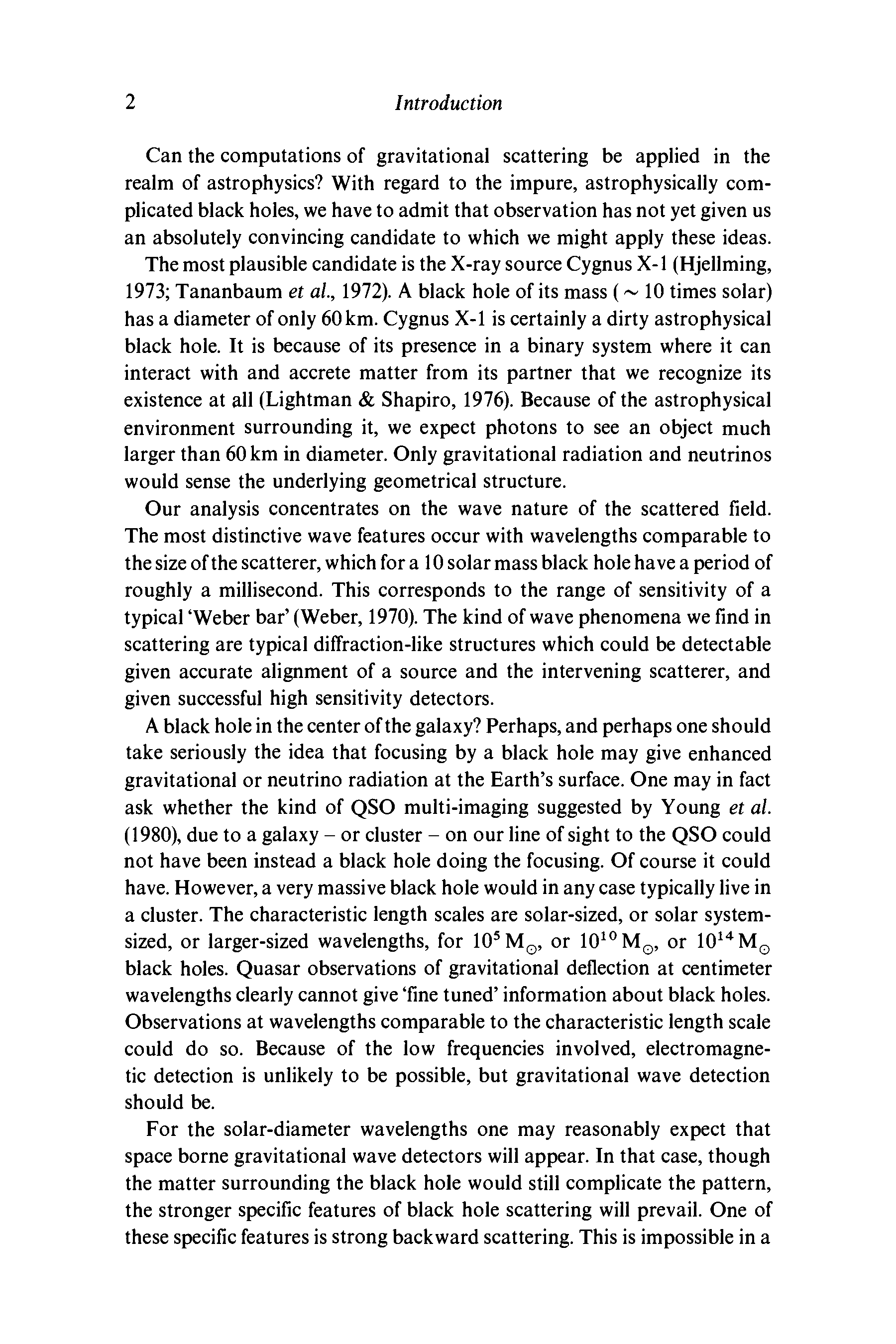 2 Introduction

Can the computations of gravitational scattering be applied in the realm of astrophysics? With regard to the impure, astrophysically complicated black holes, we have to admit that observation has not yet given us an absolutely convincing candidate to which we might apply these ideas.

The most plausible candidate is the X-ray source Cygnus X-1 (Hjellming, 1973; Tananbaum et al., 1972). A black hole of its mass ($\sim 10$ times solar) has a diameter of only 60 km. Cygnus X-1 is certainly a dirty astrophysical black hole. It is because of its presence in a binary system where it can interact with and accrete matter from its partner that we recognize its existence at all (Lightman & Shapiro, 1976). Because of the astrophysical environment surrounding it, we expect photons to see an object much larger than 60 km in diameter. Only gravitational radiation and neutrinos would sense the underlying geometrical structure.

Our analysis concentrates on the wave nature of the scattered field. The most distinctive wave features occur with wavelengths comparable to the size of the scatterer, which for a 10 solar mass black hole have a period of roughly a millisecond. This corresponds to the range of sensitivity of a typical 'Weber bar' (Weber, 1970). The kind of wave phenomena we find in scattering are typical diffraction-like structures which could be detectable given accurate alignment of a source and the intervening scatterer, and given successful high sensitivity detectors.

A black hole in the center of the galaxy? Perhaps, and perhaps one should take seriously the idea that focusing by a black hole may give enhanced gravitational or neutrino radiation at the Earth's surface. One may in fact ask whether the kind of QSO multi-imaging suggested by Young et al. (1980), due to a galaxy – or cluster – on our line of sight to the QSO could not have been instead a black hole doing the focusing. Of course it could have. However, a very massive black hole would in any case typically live in a cluster. The characteristic length scales are solar-sized, or solar system-sized, or larger-sized wavelengths, for $10^5 M_\odot$, or $10^{10} M_\odot$, or $10^{14} M_\odot$ black holes. Quasar observations of gravitational deflection at centimeter wavelengths clearly cannot give 'fine tuned' information about black holes. Observations at wavelengths comparable to the characteristic length scale could do so. Because of the low frequencies involved, electromagnetic detection is unlikely to be possible, but gravitational wave detection should be.

For the solar-diameter wavelengths one may reasonably expect that space borne gravitational wave detectors will appear. In that case, though the matter surrounding the black hole would still complicate the pattern, the stronger specific features of black hole scattering will prevail. One of these specific features is strong backward scattering. This is impossible in a